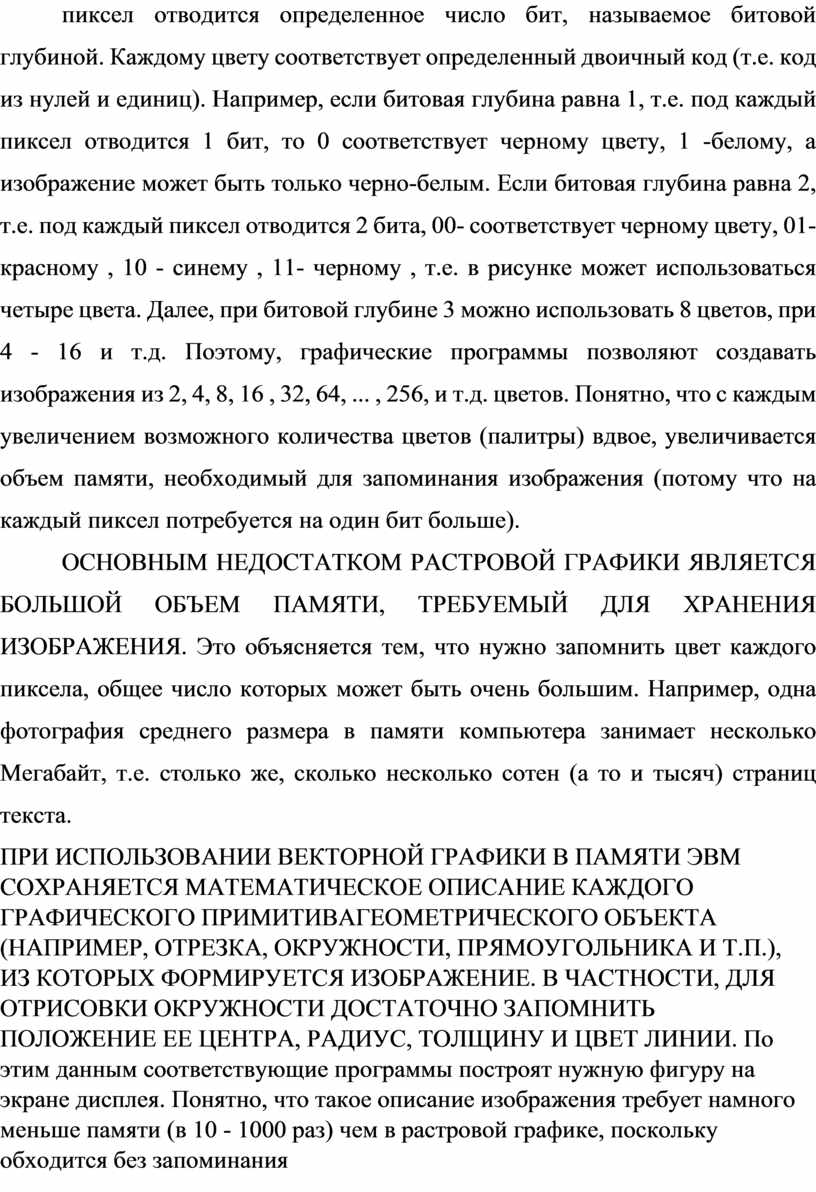 пиксел отводится определенное число бит, называемое битовой глубиной. Каждому цвету соответствует определенный двоичный код (т.е. код из нулей и единиц). Например, если битовая глубина равна 1, т.е. под каждый пиксел отводится 1 бит, то 0 соответствует черному цвету, 1 -белому, а изображение может быть только черно-белым. Если битовая глубина равна 2, т.е. под каждый пиксел отводится 2 бита, 00- соответствует черному цвету, 01- красному , 10 - синему , 11- черному , т.е. в рисунке может использоваться четыре цвета. Далее, при битовой глубине 3 можно использовать 8 цветов, при 4 - 16 и т.д. Поэтому, графические программы позволяют создавать изображения из 2, 4, 8, 16 , 32, 64, ... , 256, и т.д. цветов. Понятно, что с каждым увеличением возможного количества цветов (палитры) вдвое, увеличивается объем памяти, необходимый для запоминания изображения (потому что на каждый пиксел потребуется на один бит больше).

ОСНОВНЫМ НЕДОСТАТКОМ РАСТРОВОЙ ГРАФИКИ ЯВЛЯЕТСЯ БОЛЬШОЙ ОБЪЕМ ПАМЯТИ, ТРЕБУЕМЫЙ ДЛЯ ХРАНЕНИЯ ИЗОБРАЖЕНИЯ. Это объясняется тем, что нужно запомнить цвет каждого пиксела, общее число которых может быть очень большим. Например, одна фотография среднего размера в памяти компьютера занимает несколько Мегабайт, т.е. столько же, сколько несколько сотен (а то и тысяч) страниц текста.

ПРИ ИСПОЛЬЗОВАНИИ ВЕКТОРНОЙ ГРАФИКИ В ПАМЯТИ ЭВМ СОХРАНЯЕТСЯ МАТЕМАТИЧЕСКОЕ ОПИСАНИЕ КАЖДОГО ГРАФИЧЕСКОГО ПРИМИТИВАГЕОМЕТРИЧЕСКОГО ОБЪЕКТА (НАПРИМЕР, ОТРЕЗКА, ОКРУЖНОСТИ, ПРЯМОУГОЛЬНИКА И Т.П.), ИЗ КОТОРЫХ ФОРМИРУЕТСЯ ИЗОБРАЖЕНИЕ. В ЧАСТНОСТИ, ДЛЯ ОТРИСОВКИ ОКРУЖНОСТИ ДОСТАТОЧНО ЗАПОМНИТЬ ПОЛОЖЕНИЕ ЕЕ ЦЕНТРА, РАДИУС, ТОЛЩИНУ И ЦВЕТ ЛИНИИ. По этим данным соответствующие программы построят нужную фигуру на экране дисплея. Понятно, что такое описание изображения требует намного меньше памяти (в 10 - 1000 раз) чем в растровой графике, поскольку обходится без запоминания